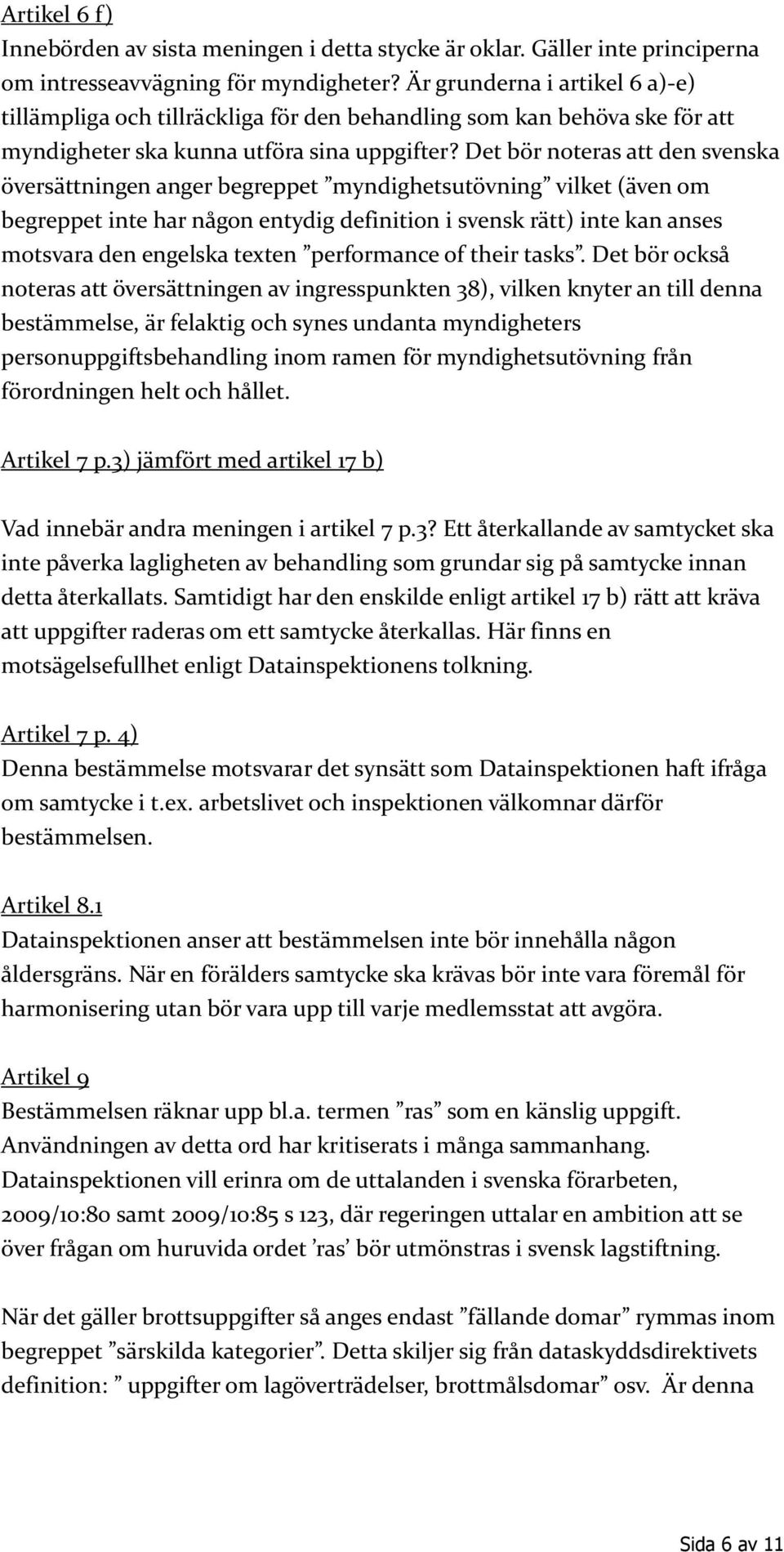 Artikel 6 f)
Innebörden av sista meningen i detta stycke är oklar. Gäller inte principerna om intresseavvägning för myndigheter? Är grunderna i artikel 6 a)-e) tillämpliga och tillräckliga för den behandling som kan behöva ske för att myndigheter ska kunna utföra sina uppgifter? Det bör noteras att den svenska översättningen anger begreppet ”myndighetsutövning” vilket (även om begreppet inte har någon entydig definition i svensk rätt) inte kan anses motsvara den engelska texten ”performance of their tasks”. Det bör också noteras att översättningen av ingresspunkten 38), vilken knyter an till denna bestämmelse, är felaktig och synes undanta myndigheters personuppgiftsbehandling inom ramen för myndighetsutövning från förordningen helt och hållet.

Artikel 7 p.3) jämfört med artikel 17 b)

Vad innebär andra meningen i artikel 7 p.3? Ett återkallande av samtycket ska inte påverka lagligheten av behandling som grundar sig på samtycke innan detta återkallats. Samtidigt har den enskilde enligt artikel 17 b) rätt att kräva att uppgifter raderas om ett samtycke återkallas. Här finns en motsägelsefullhet enligt Datainspektionens tolkning.

Artikel 7 p. 4)
Denna bestämmelse motsvarar det synsätt som Datainspektionen haft ifråga om samtycke i t.ex. arbetslivet och inspektionen välkomnar därför bestämmelsen.

Artikel 8.1
Datainspektionen anser att bestämmelsen inte bör innehålla någon åldersgräns. När en förälders samtycke ska krävas bör inte vara föremål för harmonisering utan bör vara upp till varje medlemsstat att avgöra.

Artikel 9
Bestämmelsen räknar upp bl.a. termen ”ras” som en känslig uppgift. Användningen av detta ord har kritiserats i många sammanhang. Datainspektionen vill erinra om de uttalanden i svenska förarbeten, 2009/10:80 samt 2009/10:85 s 123, där regeringen uttalar en ambition att se över frågan om huruvida ordet ’ras’ bör utmönstras i svensk lagstiftning.

När det gäller brottsuppgifter så anges endast ”fällande domar” rymmas inom begreppet ”särskilda kategorier”. Detta skiljer sig från dataskyddsdirektivets definition: ” uppgifter om lagöverträdelser, brottmålsdomar” osv. Är denna

Sida 6 av 11